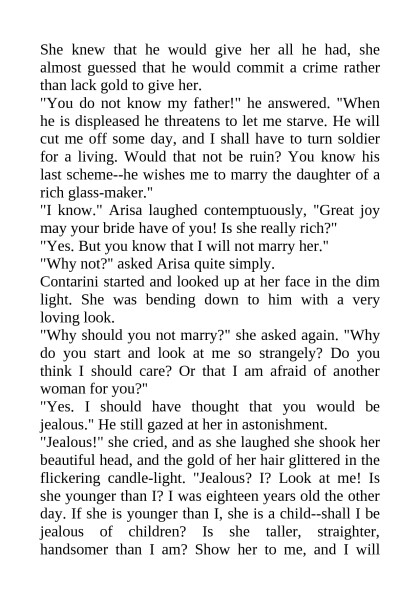 She knew that he would give her all he had, she almost guessed that he would commit a crime rather than lack gold to give her.
"You do not know my father!" he answered. "When he is displeased he threatens to let me starve. He will cut me off some day, and I shall have to turn soldier for a living. Would that not be ruin? You know his last scheme--he wishes me to marry the daughter of a rich glass-maker."
"I know." Arisa laughed contemptuously, "Great joy may your bride have of you! Is she really rich?"
"Yes. But you know that I will not marry her."
"Why not?" asked Arisa quite simply.
Contarini started and looked up at her face in the dim light. She was bending down to him with a very loving look.
"Why should you not marry?" she asked again. "Why do you start and look at me so strangely? Do you think I should care? Or that I am afraid of another woman for you?"
"Yes. I should have thought that you would be jealous." He still gazed at her in astonishment.
"Jealous!" she cried, and as she laughed she shook her beautiful head, and the gold of her hair glittered in the flickering candle-light. "Jealous? I? Look at me! Is she younger than I? I was eighteen years old the other day. If she is younger than I, she is a child--shall I be jealous of children? Is she taller, straighter, handsomer than I am? Show her to me, and I will